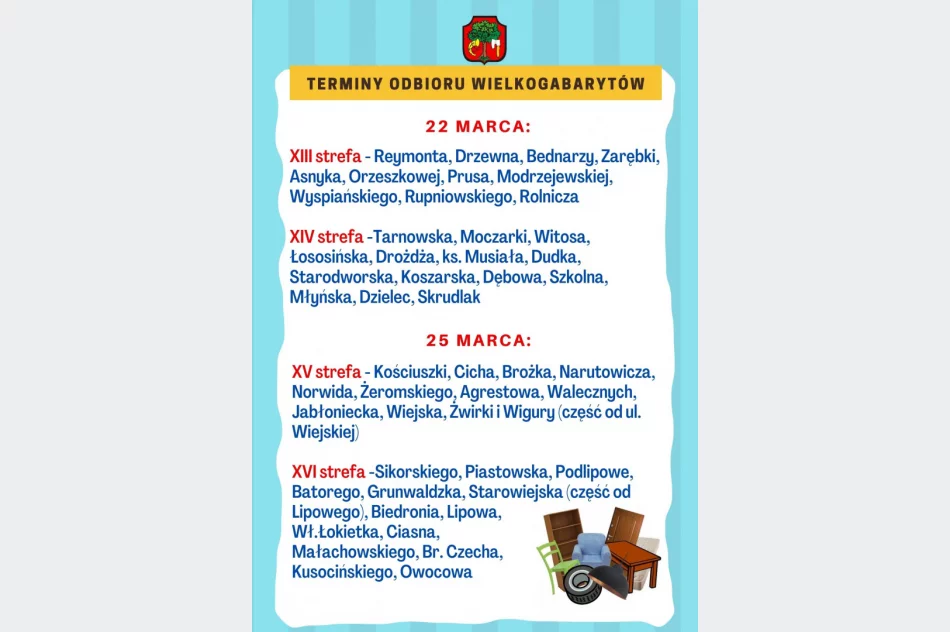 TERMINY ODBIORU WIELKOGABARYTÓW

22 MARCA:

XIII strefa - Reymonta, Drzewna, Bednarzy, Zarębki, Asnyka, Orzeszkowej, Prusa, Modrzejewskiej, Wyspiańskiego, Rupniowskiego, Rolnicza

XIV strefa -Tarnowska, Moczarki, Witosa, Łososińska, Drożdża, ks. Musiała, Dudka, Starodworska, Koszarska, Dębowa, Szkolna, Młyńska, Dzielec, Skrudlak

25 MARCA:

XV strefa - Kościuszki, Cicha, Brożka, Narutowicza, Norwida, Żeromskiego, Agrestowa, Walecznych, Jabłoniecka, Wiejska, Żwirki i Wigury (część od ul. Wiejskiej)

XVI strefa -Sikorskiego, Piastowska, Podlipowe, Batorego, Grunwaldzka, Starowiejska (część od Lipowego), Biedronia, Lipowa, Wł.Łokietka, Ciasna, Małachowskiego, Br. Czecha, Kusocińskiego, Owocowa